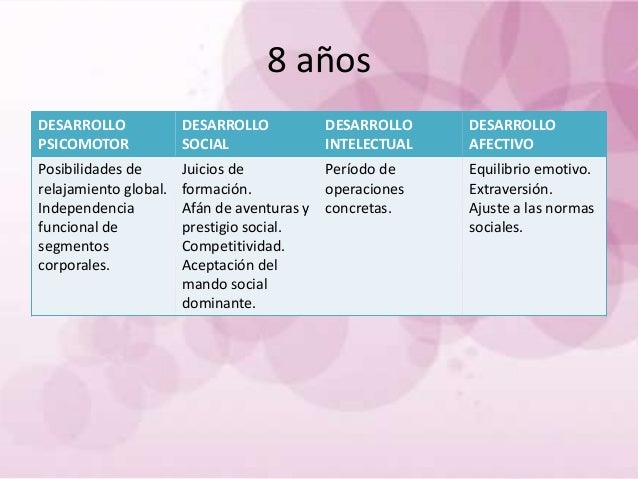 8 años

| DESARROLLO PSICOMOTOR | DESARROLLO SOCIAL | DESARROLLO INTELECTUAL | DESARROLLO AFECTIVO |
|---|---|---|---|
| Posibilidades de relajamiento global. Independencia funcional de segmentos corporales. | Juicios de formación. Afán de aventuras y prestigio social. Competitividad. Aceptación del mando social dominante. | Período de operaciones concretas. | Equilibrio emotivo. Extraversión. Ajuste a las normas sociales. |